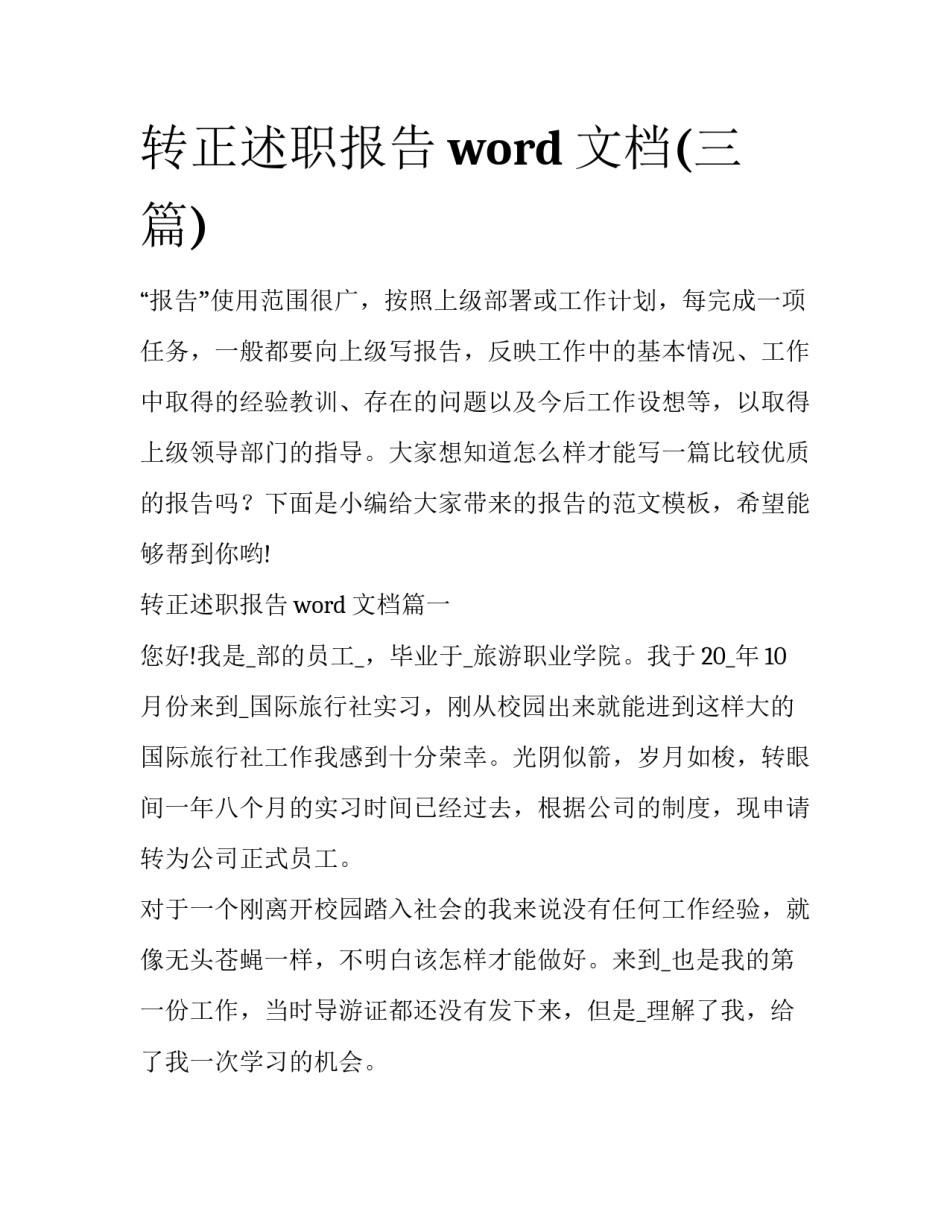 转正述职报告 word 文档(三篇)

“报告”使用范围很广，按照上级部署或工作计划，每完成一项任务，一般都要向上级写报告，反映工作中的基本情况、工作中取得的经验教训、存在的问题以及今后工作设想等，以取得上级领导部门的指导。大家想知道怎么样才能写一篇比较优质的报告吗？下面是小编给大家带来的报告的范文模板，希望能够帮到你哟!

转正述职报告 word 文档篇一

您好!我是_部的员工_，毕业于_旅游职业学院。我于 20_年 10 月份来到_国际旅行社实习，刚从校园出来就能进到这样大的国际旅行社工作我感到十分荣幸。光阴似箭，岁月如梭，转眼间一年八个月的实习时间已经过去，根据公司的制度，现申请转为公司正式员工。

对于一个刚离开校园踏入社会的我来说没有任何工作经验，就像无头苍蝇一样，不明白该怎样才能做好。来到_也是我的第一份工作，当时导游证都还没有发下来，但是_理解了我，给了我一次学习的机会。